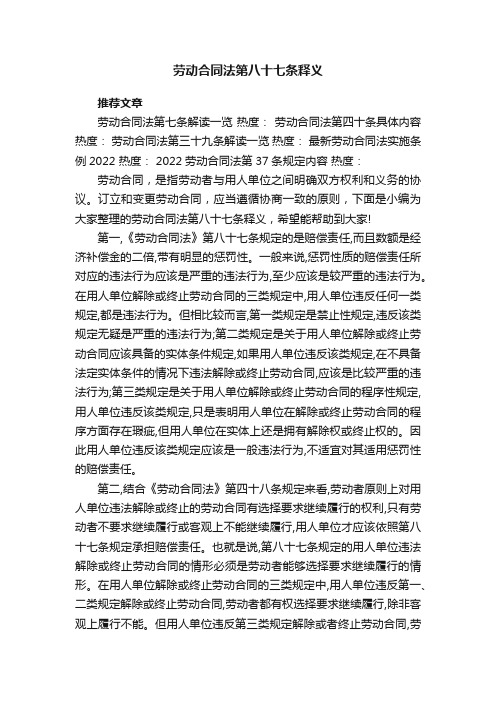 劳动合同法第八十七条释义

推荐文章

劳动合同法第七条解读一览 热度： 劳动合同法第四十条具体内容 热度： 劳动合同法第三十九条解读一览 热度： 最新劳动合同法实施条例 2022 热度： 2022 劳动合同法第 37 条规定内容 热度：

劳动合同，是指劳动者与用人单位之间明确双方权利和义务的协议。订立和变更劳动合同，应当遵循协商一致的原则，下面是小编为大家整理的劳动合同法第八十七条释义，希望能帮助到大家!

第一,《劳动合同法》第八十七条规定的是赔偿责任,而且数额是经济补偿金的二倍,带有明显的惩罚性。一般来说,惩罚性质的赔偿责任所对应的违法行为应该是严重的违法行为,至少应该是较严重的违法行为。在用人单位解除或终止劳动合同的三类规定中,用人单位违反任何一类规定,都是违法行为。但相比较而言,第一类规定是禁止性规定,违反该类规定无疑是严重的违法行为;第二类规定是关于用人单位解除或终止劳动合同应该具备的实体条件规定,如果用人单位违反该类规定,在不具备法定实体条件的情况下违法解除或终止劳动合同,应该是比较严重的违法行为;第三类规定是关于用人单位解除或终止劳动合同的程序性规定,用人单位违反该类规定,只是表明用人单位在解除或终止劳动合同的程序方面存在瑕疵,但用人单位在实体上还是拥有解除权或终止权的。因此用人单位违反该类规定应该是一般违法行为,不适宜对其适用惩罚性的赔偿责任。

第二,结合《劳动合同法》第四十八条规定来看,劳动者原则上对用人单位违法解除或终止的劳动合同有选择要求继续履行的权利,只有劳动者不要求继续履行或客观上不能继续履行,用人单位才应该依照第八十七条规定承担赔偿责任。也就是说,第八十七条规定的用人单位违法解除或终止劳动合同的情形必须是劳动者能够选择要求继续履行的情形。在用人单位解除或终止劳动合同的三类规定中,用人单位违反第一、二类规定解除或终止劳动合同,劳动者都有权选择要求继续履行,除非客观上履行不能。但用人单位违反第三类规定解除或者终止劳动合同,劳